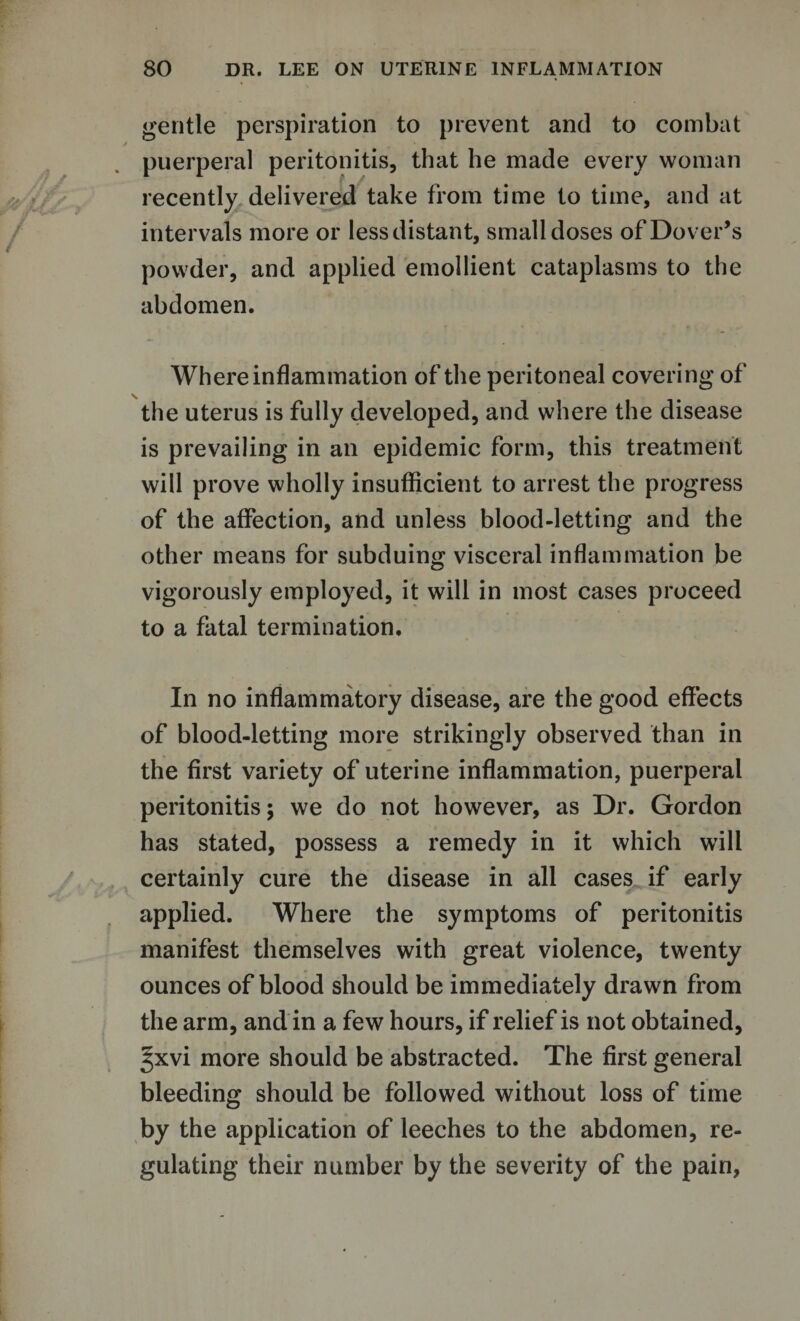 80 DR. LEE ON UTERINE INFLAMMATION

gentle perspiration to prevent and to combat puerperal peritonitis, that he made every woman recently delivered take from time to time, and at intervals more or less distant, small doses of Dover's powder, and applied emollient cataplasms to the abdomen.

Where inflammation of the peritoneal covering of the uterus is fully developed, and where the disease is prevailing in an epidemic form, this treatment will prove wholly insufficient to arrest the progress of the affection, and unless blood-letting and the other means for subduing visceral inflammation be vigorously employed, it will in most cases proceed to a fatal termination.

In no inflammatory disease, are the good effects of blood-letting more strikingly observed than in the first variety of uterine inflammation, puerperal peritonitis; we do not however, as Dr. Gordon has stated, possess a remedy in it which will certainly cure the disease in all cases if early applied. Where the symptoms of peritonitis manifest themselves with great violence, twenty ounces of blood should be immediately drawn from the arm, and in a few hours, if relief is not obtained, ℥xvi more should be abstracted. The first general bleeding should be followed without loss of time by the application of leeches to the abdomen, regulating their number by the severity of the pain,